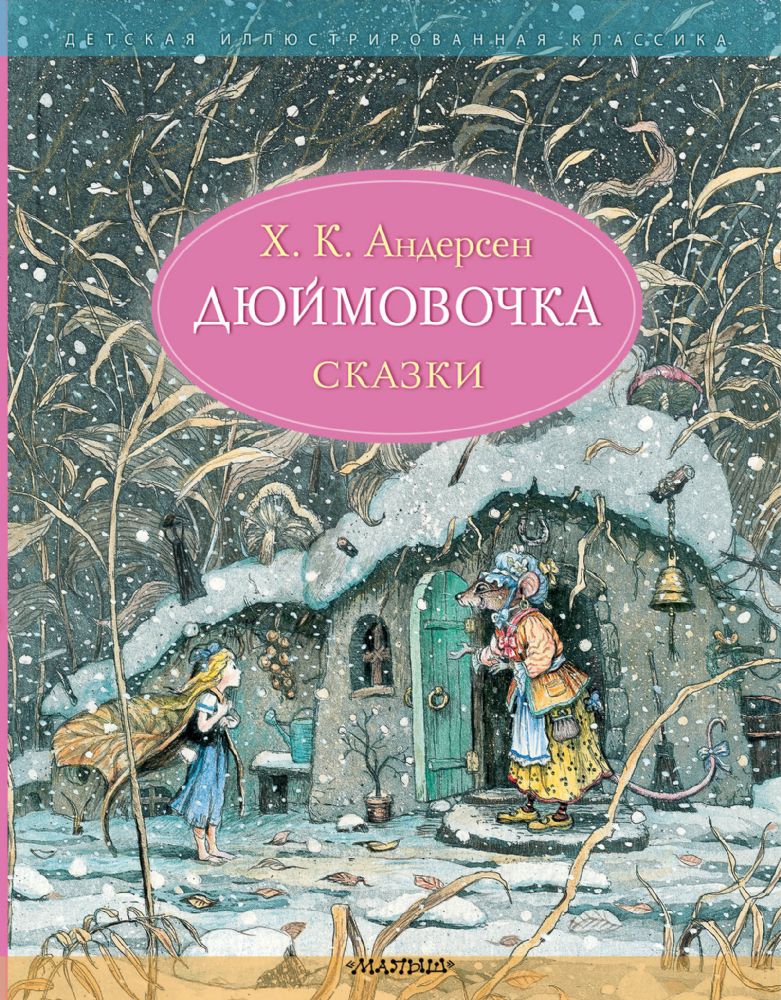 ДЕТСКАЯ ИЛЛЮСТРИРОВАННАЯ КЛАССИКА

Х. К. Андерсен
ДЮЙМОВОЧКА
СКАЗКИ

«МАЛЫШ»